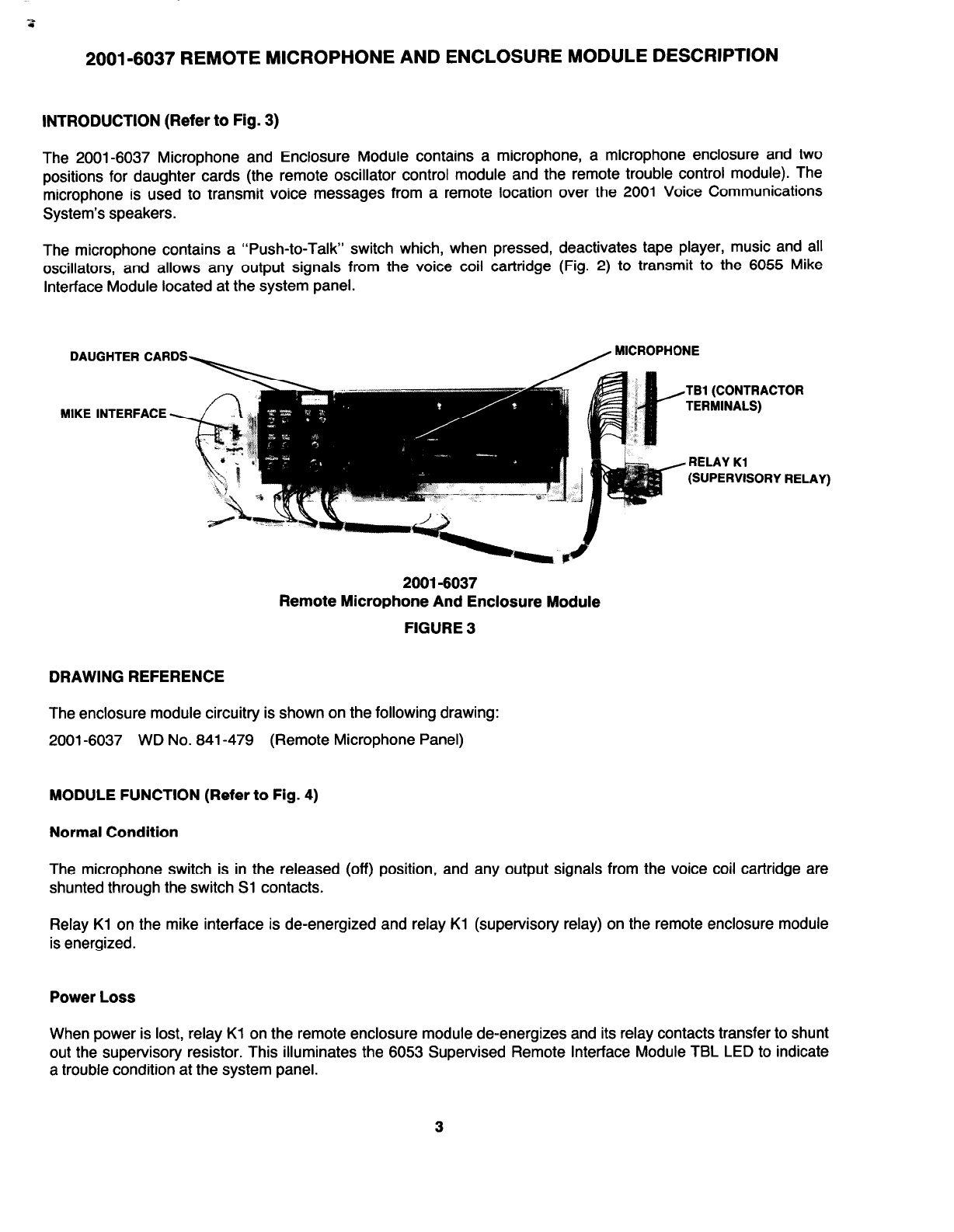 2001-6037 REMOTE MICROPHONE AND ENCLOSURE MODULE DESCRIPTION

INTRODUCTION (Refer to Fig. 3)

The 2001-6037 Microphone and Enclosure Module contains a microphone, a microphone enclosure and two positions for daughter cards (the remote oscillator control module and the remote trouble control module). The microphone is used to transmit voice messages from a remote location over the 2001 Voice Communications System's speakers.

The microphone contains a "Push-to-Talk" switch which, when pressed, deactivates tape player, music and all oscillators, and allows any output signals from the voice coil cartridge (Fig. 2) to transmit to the 6055 Mike Interface Module located at the system panel.

DAUGHTER CARDS

MIKE INTERFACE

MICROPHONE

TB1 (CONTRACTOR TERMINALS)

RELAY K1 (SUPERVISORY RELAY)

2001-6037
Remote Microphone And Enclosure Module
FIGURE 3

DRAWING REFERENCE

The enclosure module circuitry is shown on the following drawing:

2001-6037 WD No. 841-479 (Remote Microphone Panel)

MODULE FUNCTION (Refer to Fig. 4)

Normal Condition

The microphone switch is in the released (off) position, and any output signals from the voice coil cartridge are shunted through the switch S1 contacts.

Relay K1 on the mike interface is de-energized and relay K1 (supervisory relay) on the remote enclosure module is energized.

Power Loss

When power is lost, relay K1 on the remote enclosure module de-energizes and its relay contacts transfer to shunt out the supervisory resistor. This illuminates the 6053 Supervised Remote Interface Module TBL LED to indicate a trouble condition at the system panel.

3